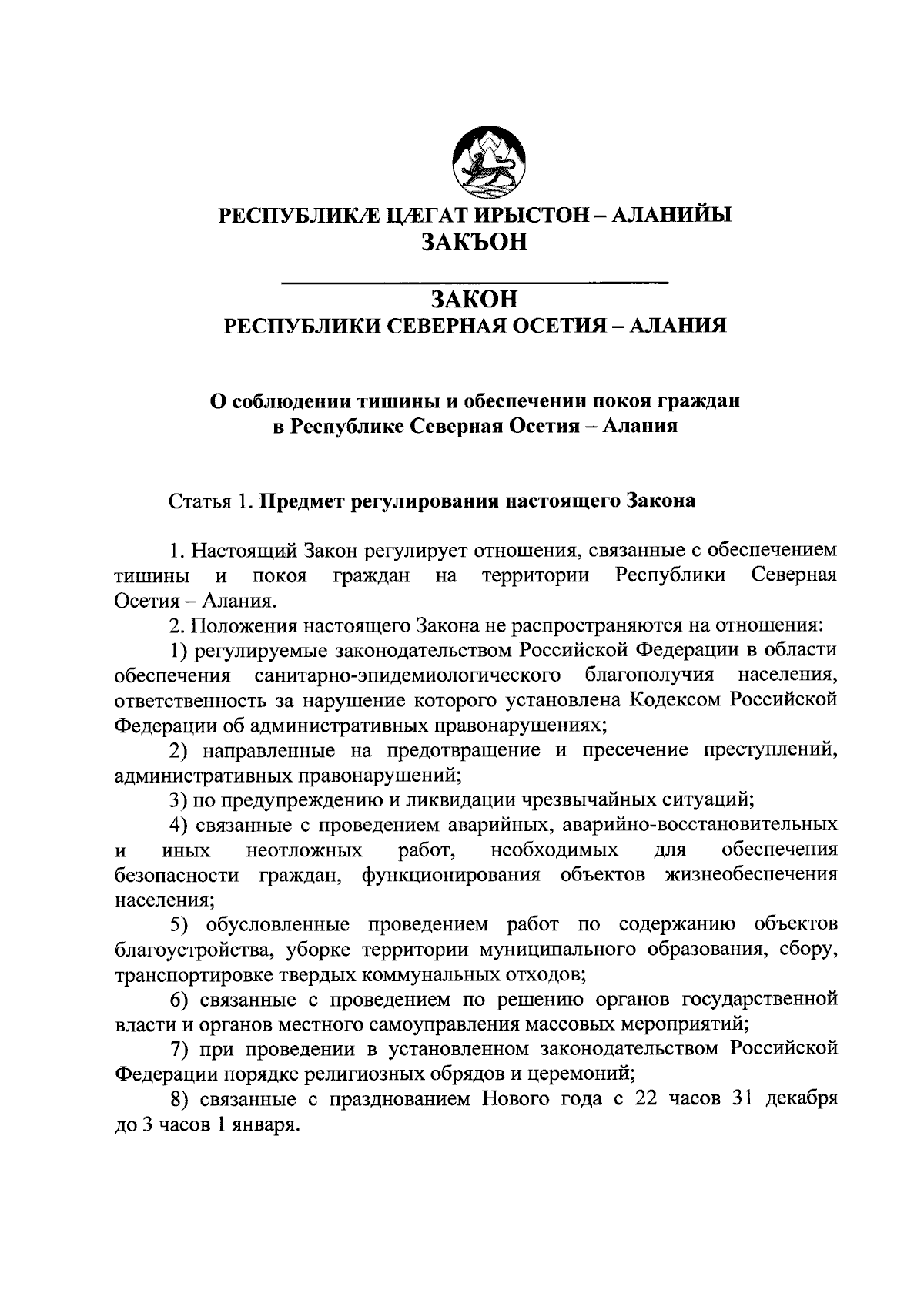 РЕСПУБЛИКÆ ЦÆГАТ ИРЫСТОН – АЛАНИЙЫ
ЗАКЪОН

ЗАКОН
РЕСПУБЛИКИ СЕВЕРНАЯ ОСЕТИЯ – АЛАНИЯ

О соблюдении тишины и обеспечении покоя граждан в Республике Северная Осетия – Алания

Статья 1. Предмет регулирования настоящего Закона

1. Настоящий Закон регулирует отношения, связанные с обеспечением тишины и покоя граждан на территории Республики Северная Осетия – Алания.

2. Положения настоящего Закона не распространяются на отношения:

1) регулируемые законодательством Российской Федерации в области обеспечения санитарно-эпидемиологического благополучия населения, ответственность за нарушение которого установлена Кодексом Российской Федерации об административных правонарушениях;

2) направленные на предотвращение и пресечение преступлений, административных правонарушений;

3) по предупреждению и ликвидации чрезвычайных ситуаций;

4) связанные с проведением аварийных, аварийно-восстановительных и иных неотложных работ, необходимых для обеспечения безопасности граждан, функционирования объектов жизнеобеспечения населения;

5) обусловленные проведением работ по содержанию объектов благоустройства, уборке территории муниципального образования, сбору, транспортировке твердых коммунальных отходов;

6) связанные с проведением по решению органов государственной власти и органов местного самоуправления массовых мероприятий;

7) при проведении в установленном законодательством Российской Федерации порядке религиозных обрядов и церемоний;

8) связанные с празднованием Нового года с 22 часов 31 декабря до 3 часов 1 января.